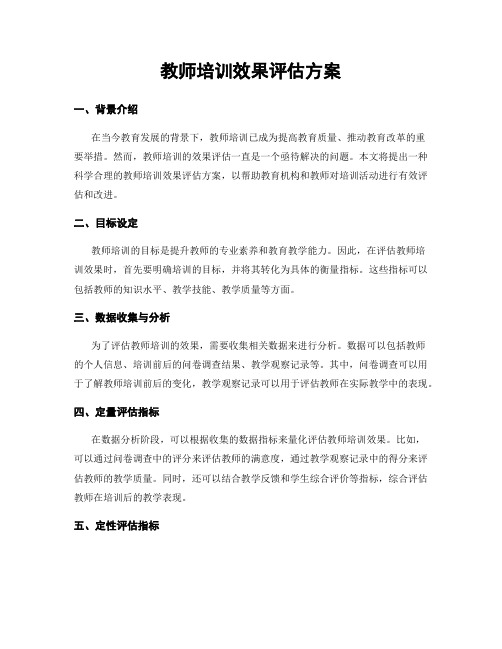 教师培训效果评估方案

一、背景介绍

在当今教育发展的背景下，教师培训已成为提高教育质量、推动教育改革的重要举措。然而，教师培训的效果评估一直是一个亟待解决的问题。本文将提出一种科学合理的教师培训效果评估方案，以帮助教育机构和教师对培训活动进行有效评估和改进。

二、目标设定

教师培训的目标是提升教师的专业素养和教育教学能力。因此，在评估教师培训效果时，首先要明确培训的目标，并将其转化为具体的衡量指标。这些指标可以包括教师的知识水平、教学技能、教学质量等方面。

三、数据收集与分析

为了评估教师培训的效果，需要收集相关数据来进行分析。数据可以包括教师的个人信息、培训前后的问卷调查结果、教学观察记录等。其中，问卷调查可以用于了解教师培训前后的变化，教学观察记录可以用于评估教师在实际教学中的表现。

四、定量评估指标

在数据分析阶段，可以根据收集的数据指标来量化评估教师培训效果。比如，可以通过问卷调查中的评分来评估教师的满意度，通过教学观察记录中的得分来评估教师的教学质量。同时，还可以结合教学反馈和学生综合评价等指标，综合评估教师在培训后的教学表现。

五、定性评估指标